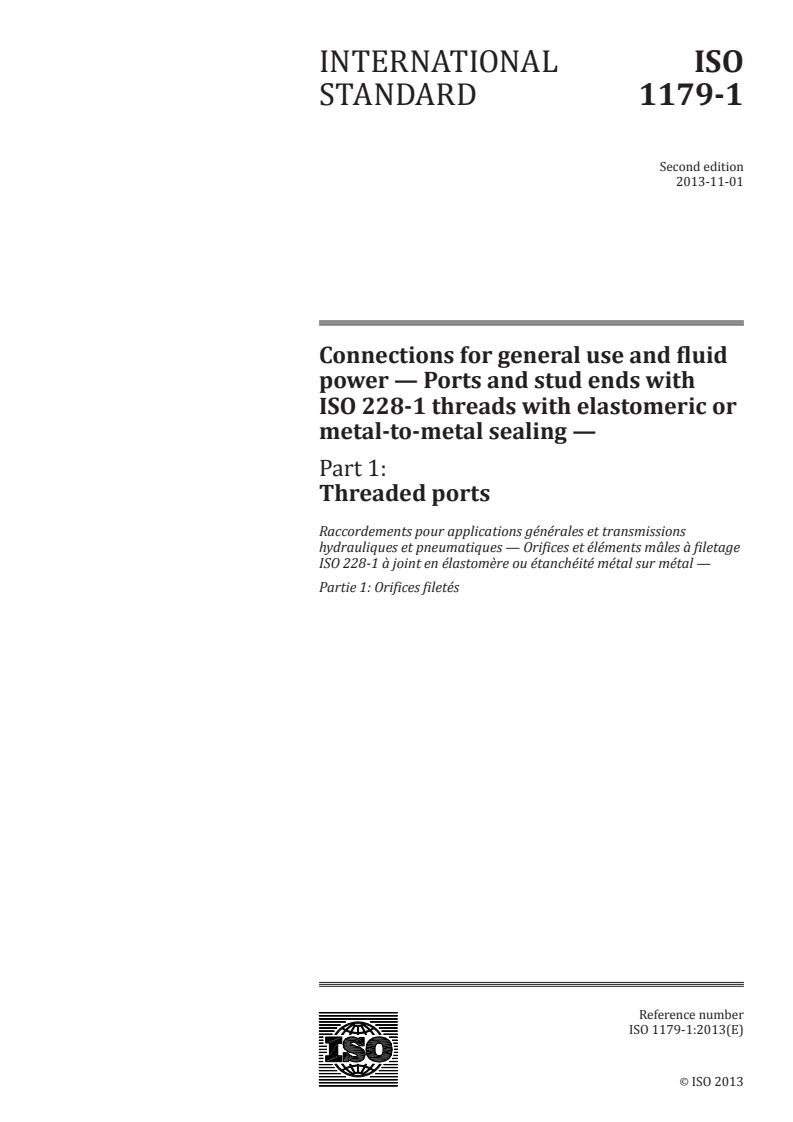 INTERNATIONAL STANDARD

ISO 1179-1

Second edition
2013-11-01

Connections for general use and fluid power — Ports and stud ends with ISO 228-1 threads with elastomeric or metal-to-metal sealing —

Part 1:
Threaded ports

Raccordements pour applications générales et transmissions hydrauliques et pneumatiques — Orifices et éléments mâles à filetage ISO 228-1 à joint en élastomère ou étanchéité métal sur métal —

Partie 1: Orifices filetés

ISO

Reference number
ISO 1179-1:2013(E)

© ISO 2013